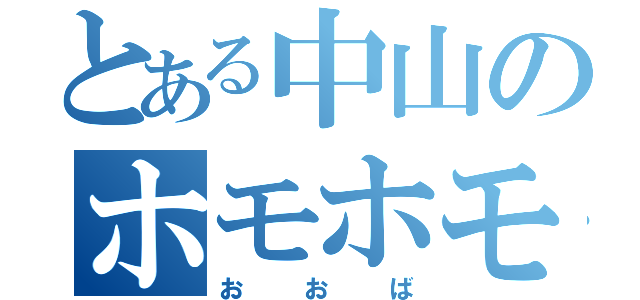 とある中山の
ホモホモ
おおば